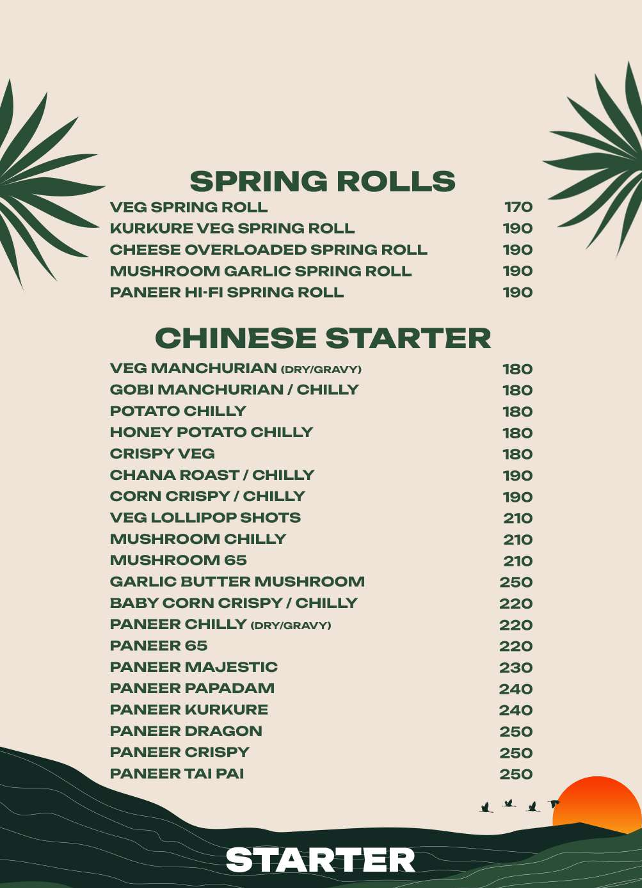 SPRING ROLLS

VEG SPRING ROLL 170
KURKURE VEG SPRING ROLL 190
CHEESE OVERLOADED SPRING ROLL 190
MUSHROOM GARLIC SPRING ROLL 190
PANEER HI-FI SPRING ROLL 190

CHINESE STARTER

VEG MANCHURIAN (DRY/GRAVY) 180
GOBI MANCHURIAN / CHILLY 180
POTATO CHILLY 180
HONEY POTATO CHILLY 180
CRISPY VEG 180
CHANA ROAST / CHILLY 190
CORN CRISPY / CHILLY 190
VEG LOLLIPOP SHOTS 210
MUSHROOM CHILLY 210
MUSHROOM 65 210
GARLIC BUTTER MUSHROOM 250
BABY CORN CRISPY / CHILLY 220
PANEER CHILLY (DRY/GRAVY) 220
PANEER 65 220
PANEER MAJESTIC 230
PANEER PAPADAM 240
PANEER KURKURE 240
PANEER DRAGON 250
PANEER CRISPY 250
PANEER TAI PAI 250

STARTER